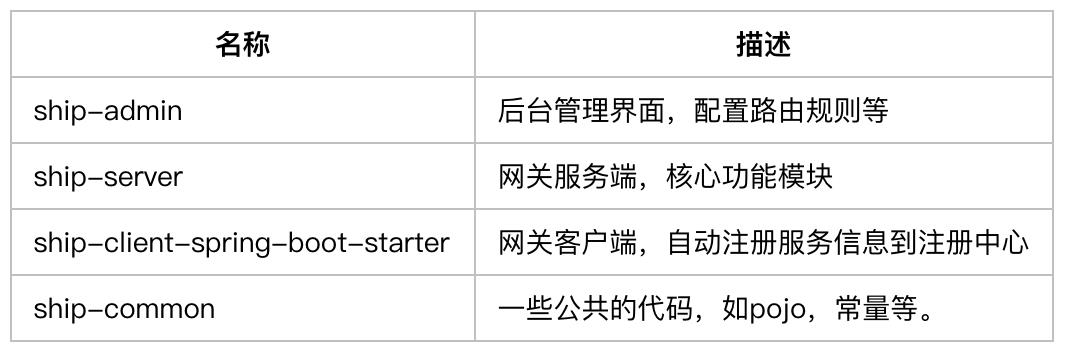 | 名称 | 描述 |
|---|---|
| ship-admin | 后台管理界面，配置路由规则等 |
| ship-server | 网关服务端，核心功能模块 |
| ship-client-spring-boot-starter | 网关客户端，自动注册服务信息到注册中心 |
| ship-common | 一些公共的代码，如pojo，常量等。 |